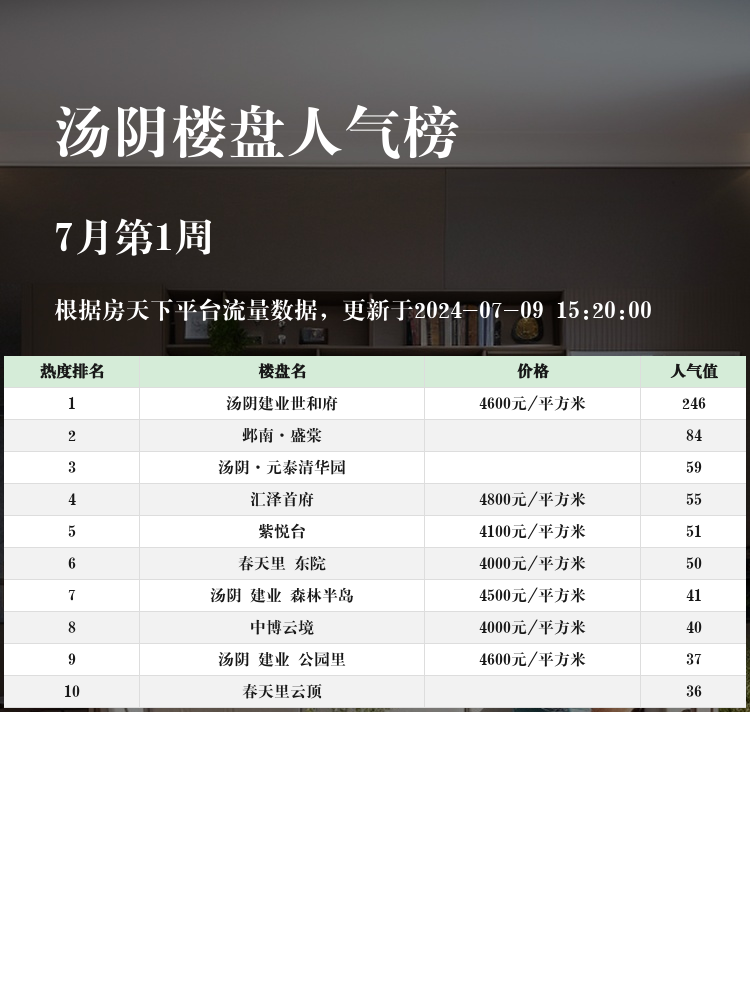 汤阴楼盘人气榜

7月第1周

根据房天下平台流量数据，更新于2024-07-09 15:20:00

| 热度排名 | 楼盘名 | 价格 | 人气值 |
|---|---|---|---|
| 1 | 汤阴建业世和府 | 4600元/平方米 | 246 |
| 2 | 邺南·盛棠 |  | 84 |
| 3 | 汤阴·元泰清华园 |  | 59 |
| 4 | 汇泽首府 | 4800元/平方米 | 55 |
| 5 | 紫悦台 | 4100元/平方米 | 51 |
| 6 | 春天里 东院 | 4000元/平方米 | 50 |
| 7 | 汤阴 建业 森林半岛 | 4500元/平方米 | 41 |
| 8 | 中博云境 | 4000元/平方米 | 40 |
| 9 | 汤阴 建业 公园里 | 4600元/平方米 | 37 |
| 10 | 春天里云顶 |  | 36 |